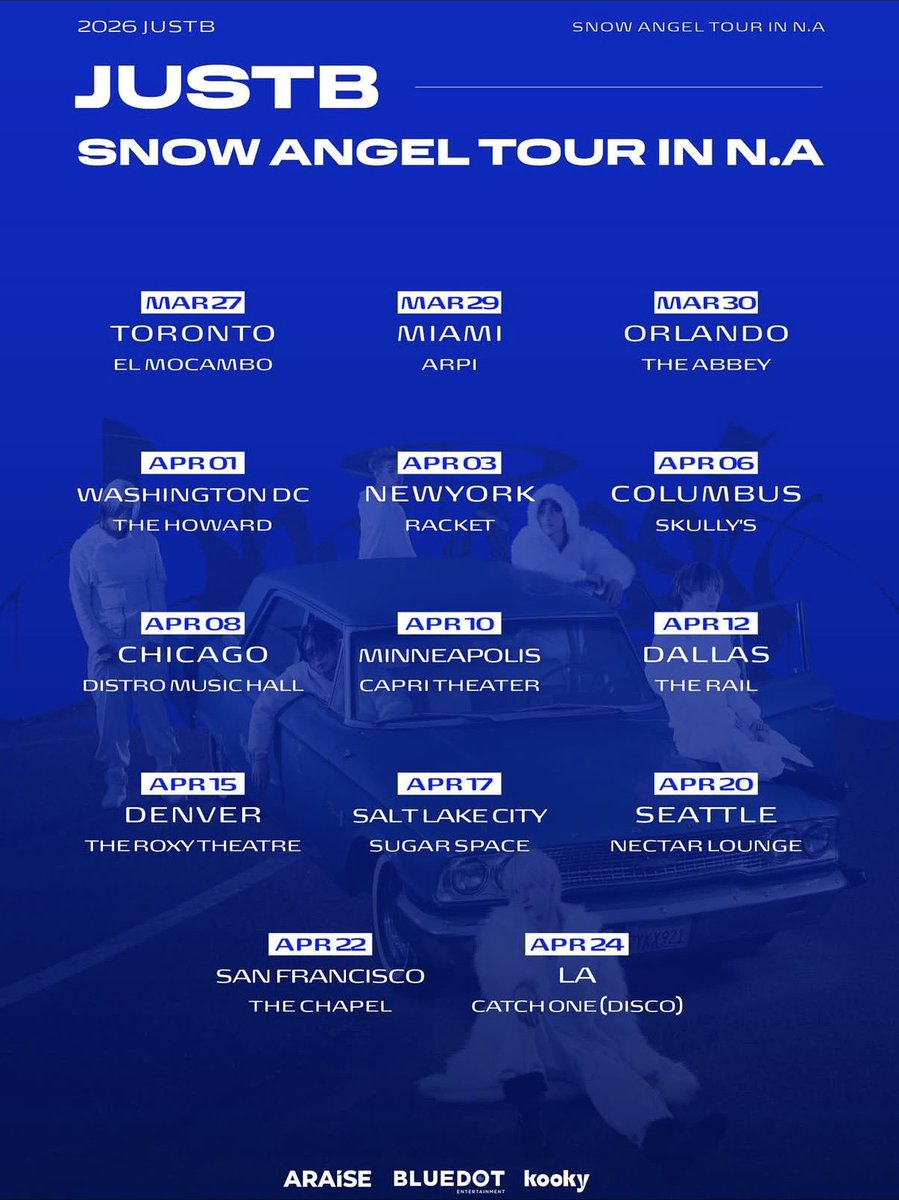 2026 JUSTB

SNOW ANGEL TOUR IN N.A

JUSTB
SNOW ANGEL TOUR IN N.A

MAR 27
TORONTO
EL MOCAMBO

MAR 29
MIAMI
ARPI

MAR 30
ORLANDO
THE ABBEY

APR 01
WASHINGTON DC
THE HOWARD

APR 03
NEWYORK
RACKET

APR 06
COLUMBUS
SKULLY'S

APR 08
CHICAGO
DISTRO MUSIC HALL

APR 10
MINNEAPOLIS
CAPRI THEATER

APR 12
DALLAS
THE RAIL

APR 15
DENVER
THE ROXY THEATRE

APR 17
SALT LAKE CITY
SUGAR SPACE

APR 20
SEATTLE
NECTAR LOUNGE

APR 22
SAN FRANCISCO
THE CHAPEL

APR 24
LA
CATCH ONE (DISCO)

ARAiSE BLUEDOT ENTERTAINMENT kooky